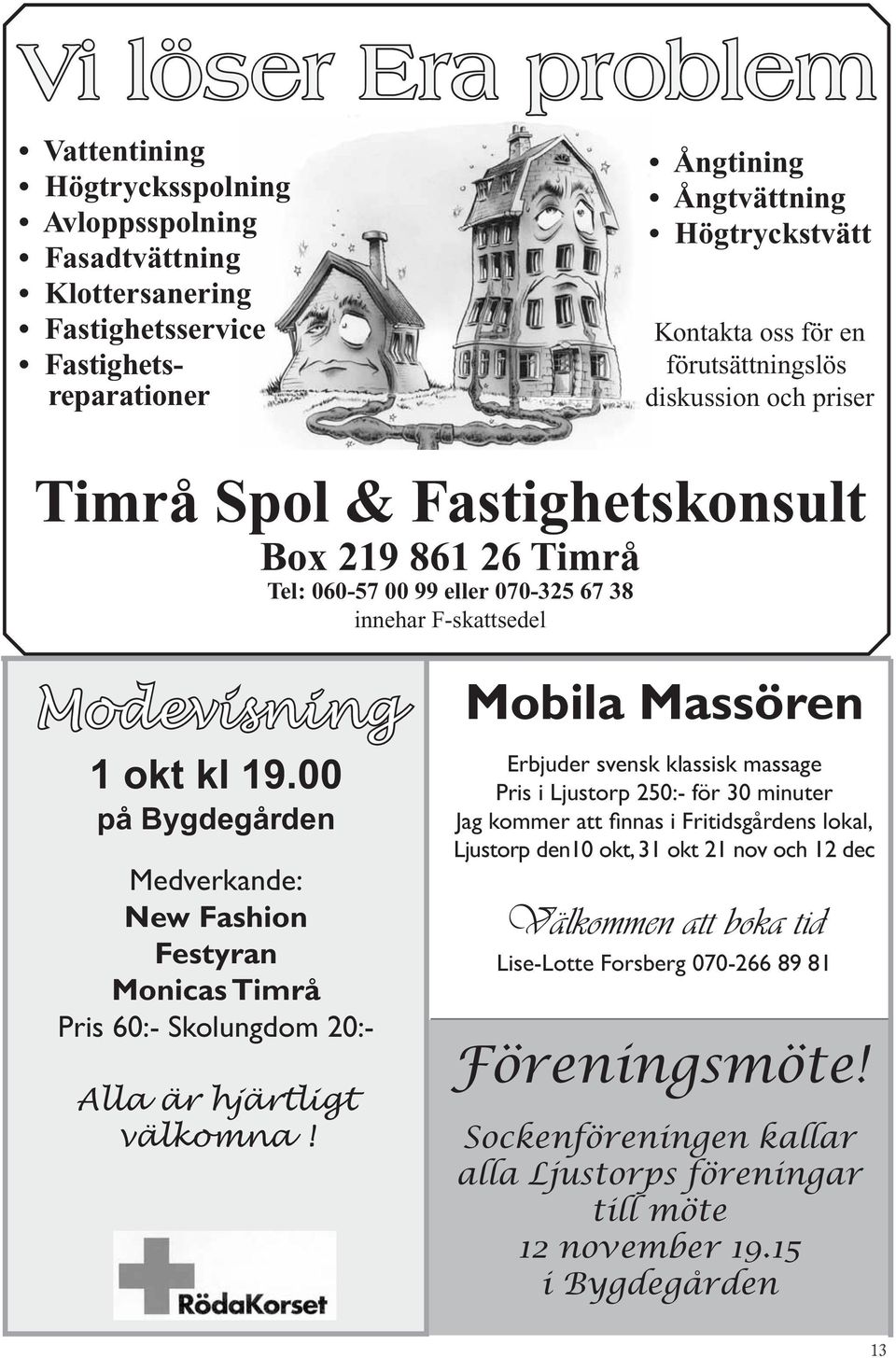 Vi löser Era problem

• Vattentining
• Högtrycksspolning
• Avloppsspolning
• Fasadtvättning
• Klottersanering
• Fastighetsservice
• Fastighetsreparationer

• Ångtining
• Ångtvättning
• Högtryckstvätt

Kontakta oss för en förutsättningslös diskussion och priser

Timrå Spol & Fastighetskonsult
Box 219 861 26 Timrå
Tel: 060-57 00 99 eller 070-325 67 38
innehar F-skattsedel

Modevisning

1 okt kl 19.00
på Bygdegården

Medverkande:
New Fashion
Festyran
Monicas Timrå
Pris 60:- Skolungdom 20:-

Alla är hjärtligt välkomna !

RödaKorset

Mobila Massören

Erbjuder svensk klassisk massage
Pris i Ljustorp 250:- för 30 minuter
Jag kommer att finnas i Fritidsgårdens lokal, Ljustorp den10 okt, 31 okt 21 nov och 12 dec

Välkommen att boka tid
Lise-Lotte Forsberg 070-266 89 81

Föreningsmöte!

Sockenföreningen kallar alla Ljustorps föreningar till möte
12 november 19.15
i Bygdegården

13